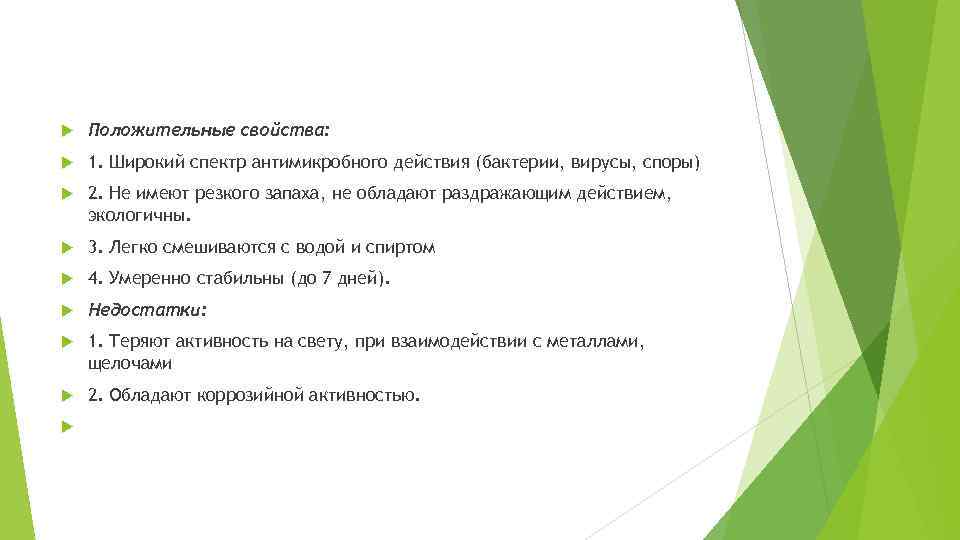 Положительные свойства:

1. Широкий спектр антимикробного действия (бактерии, вирусы, споры)

2. Не имеют резкого запаха, не обладают раздражающим действием, экологичны.

3. Легко смешиваются с водой и спиртом

4. Умеренно стабильны (до 7 дней).

Недостатки:

1. Теряют активность на свету, при взаимодействии с металлами, щелочами

2. Обладают коррозийной активностью.